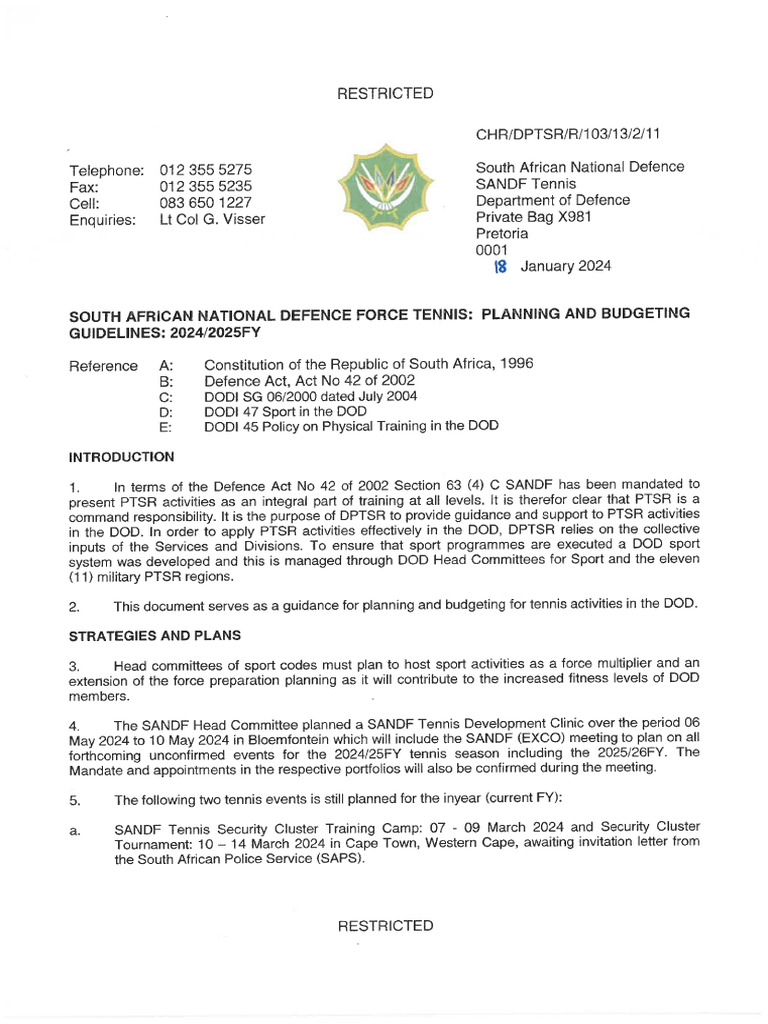 RESTRICTED

CHR/DPTSR/R/103/13/2/11

Telephone: 012 355 5275
Fax: 012 355 5235
Cell: 083 650 1227
Enquiries: Lt Col G. Visser

South African National Defence
SANDF Tennis
Department of Defence
Private Bag X981
Pretoria
0001
18 January 2024

SOUTH AFRICAN NATIONAL DEFENCE FORCE TENNIS: PLANNING AND BUDGETING GUIDELINES: 2024/2025FY

Reference A: Constitution of the Republic of South Africa, 1996
B: Defence Act, Act No 42 of 2002
C: DODI SG 06/2000 dated July 2004
D: DODI 47 Sport in the DOD
E: DODI 45 Policy on Physical Training in the DOD

INTRODUCTION

1. In terms of the Defence Act No 42 of 2002 Section 63 (4) C SANDF has been mandated to present PTSR activities as an integral part of training at all levels. It is therefor clear that PTSR is a command responsibility. It is the purpose of DPTSR to provide guidance and support to PTSR activities in the DOD. In order to apply PTSR activities effectively in the DOD, DPTSR relies on the collective inputs of the Services and Divisions. To ensure that sport programmes are executed a DOD sport system was developed and this is managed through DOD Head Committees for Sport and the eleven (11) military PTSR regions.

2. This document serves as a guidance for planning and budgeting for tennis activities in the DOD.

STRATEGIES AND PLANS

3. Head committees of sport codes must plan to host sport activities as a force multiplier and an extension of the force preparation planning as it will contribute to the increased fitness levels of DOD members.

4. The SANDF Head Committee planned a SANDF Tennis Development Clinic over the period 06 May 2024 to 10 May 2024 in Bloemfontein which will include the SANDF (EXCO) meeting to plan on all forthcoming unconfirmed events for the 2024/25FY tennis season including the 2025/26FY. The Mandate and appointments in the respective portfolios will also be confirmed during the meeting.

5. The following two tennis events is still planned for the inyear (current FY):

a. SANDF Tennis Security Cluster Training Camp: 07 - 09 March 2024 and Security Cluster Tournament: 10 – 14 March 2024 in Cape Town, Western Cape, awaiting invitation letter from the South African Police Service (SAPS).

RESTRICTED